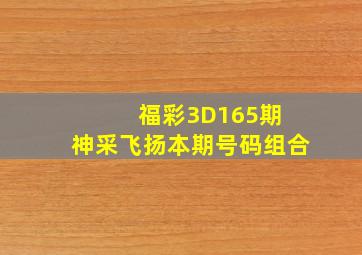 福彩3D165期
神采飞扬本期号码组合